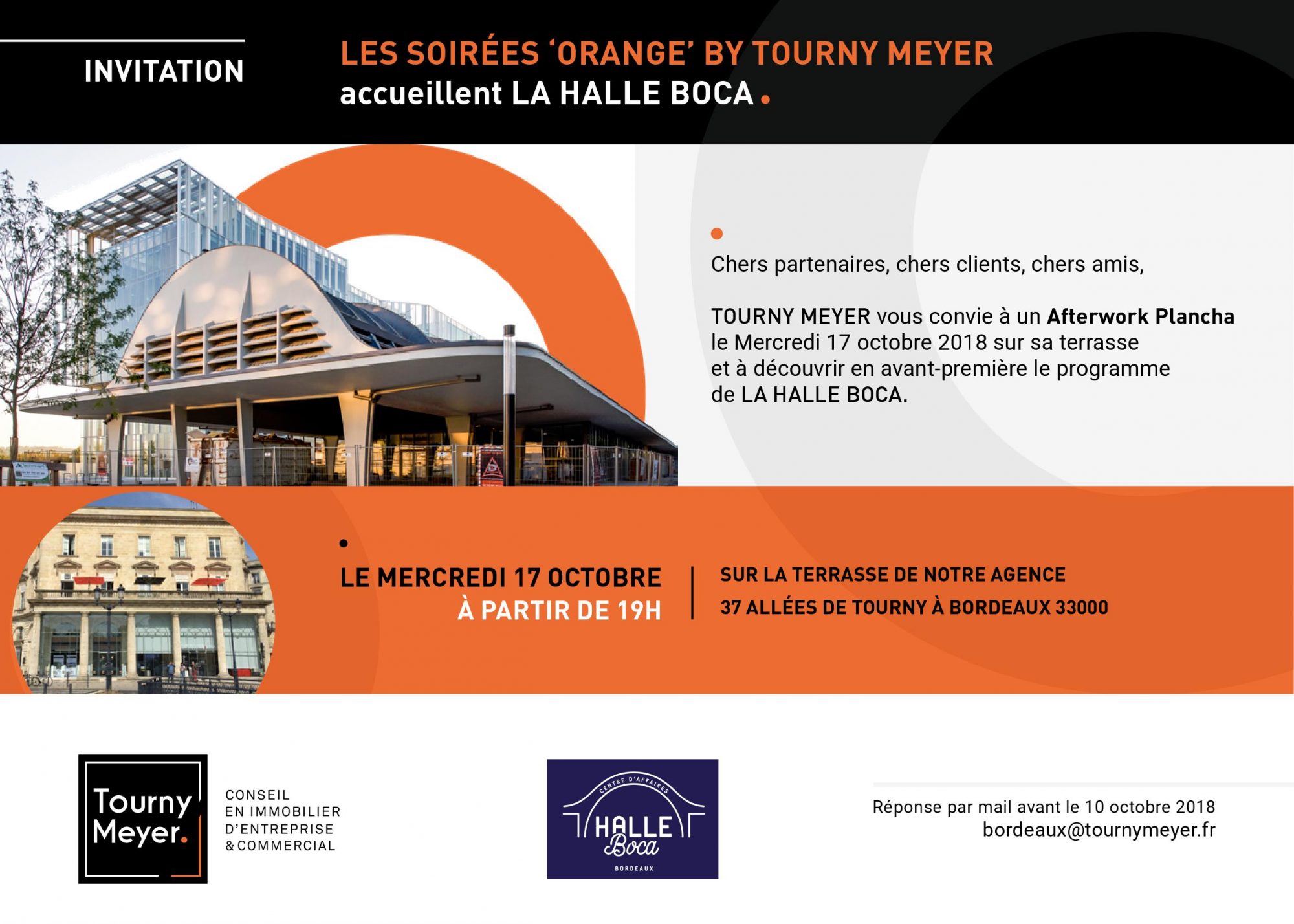 INVITATION

LES SOIRÉES 'ORANGE' BY TOURNY MEYER
accueillent LA HALLE BOCA.

Chers partenaires, chers clients, chers amis,

TOURNY MEYER vous convie à un Afterwork Plancha le Mercredi 17 octobre 2018 sur sa terrasse et à découvrir en avant-première le programme de LA HALLE BOCA.

LE MERCREDI 17 OCTOBRE
À PARTIR DE 19H

SUR LA TERRASSE DE NOTRE AGENCE
37 ALLÉES DE TOURNY À BORDEAUX 33000

Tourny Meyer.

CONSEIL
EN IMMOBILIER
D'ENTREPRISE
& COMMERCIAL

CENTRE D'AFFAIRES
HALLE
Boca
BORDEAUX

Réponse par mail avant le 10 octobre 2018
bordeaux@tournymeyer.fr